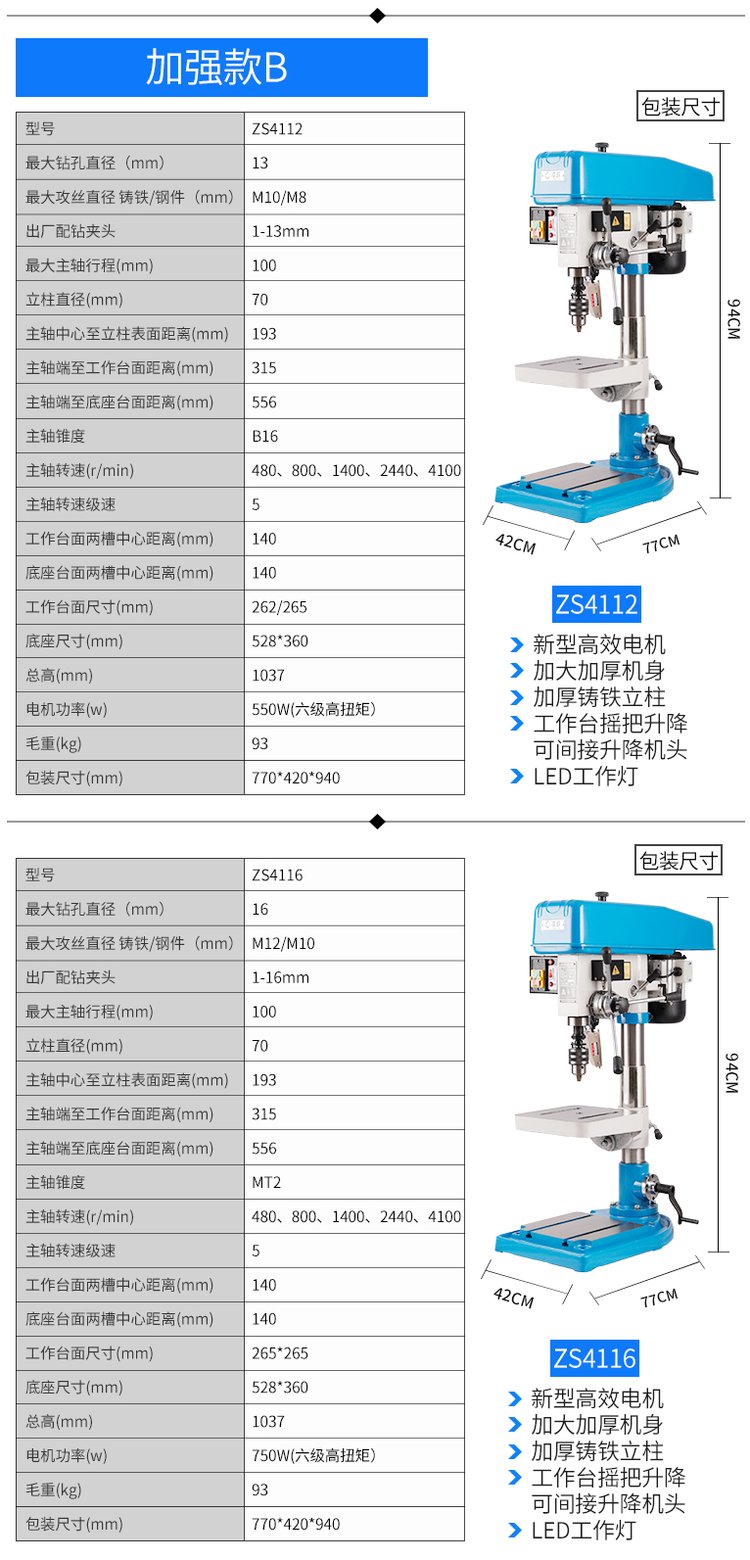 加强款B

| 型号 | ZS4112 |
|---|---|
| 最大钻孔直径（mm） | 13 |
| 最大攻丝直径 铸铁/钢件（mm） | M10/M8 |
| 出厂配钻夹头 | 1-13mm |
| 最大主轴行程(mm) | 100 |
| 立柱直径(mm) | 70 |
| 主轴中心至立柱表面距离(mm) | 193 |
| 主轴端至工作台面距离(mm) | 315 |
| 主轴端至底座台面距离(mm) | 556 |
| 主轴锥度 | B16 |
| 主轴转速(r/min) | 480、800、1400、2440、4100 |
| 主轴转速级速 | 5 |
| 工作台面两槽中心距离(mm) | 140 |
| 底座台面两槽中心距离(mm) | 140 |
| 工作台面尺寸(mm) | 262/265 |
| 底座尺寸(mm) | 528*360 |
| 总高(mm) | 1037 |
| 电机功率(w) | 550W(六级高扭矩) |
| 毛重(kg) | 93 |
| 包装尺寸(mm) | 770*420*940 |

包装尺寸

94CM

42CM

77CM

ZS4112

新型高效电机
加大加厚机身
加厚铸铁立柱
工作台摇把升降 可间接升降机头
LED工作灯

| 型号 | ZS4116 |
|---|---|
| 最大钻孔直径（mm） | 16 |
| 最大攻丝直径 铸铁/钢件（mm） | M12/M10 |
| 出厂配钻夹头 | 1-16mm |
| 最大主轴行程(mm) | 100 |
| 立柱直径(mm) | 70 |
| 主轴中心至立柱表面距离(mm) | 193 |
| 主轴端至工作台面距离(mm) | 315 |
| 主轴端至底座台面距离(mm) | 556 |
| 主轴锥度 | MT2 |
| 主轴转速(r/min) | 480、800、1400、2440、4100 |
| 主轴转速级速 | 5 |
| 工作台面两槽中心距离(mm) | 140 |
| 底座台面两槽中心距离(mm) | 140 |
| 工作台面尺寸(mm) | 265*265 |
| 底座尺寸(mm) | 528*360 |
| 总高(mm) | 1037 |
| 电机功率(w) | 750W(六级高扭矩) |
| 毛重(kg) | 93 |
| 包装尺寸(mm) | 770*420*940 |

包装尺寸

94CM

42CM

77CM

ZS4116

新型高效电机
加大加厚机身
加厚铸铁立柱
工作台摇把升降 可间接升降机头
LED工作灯